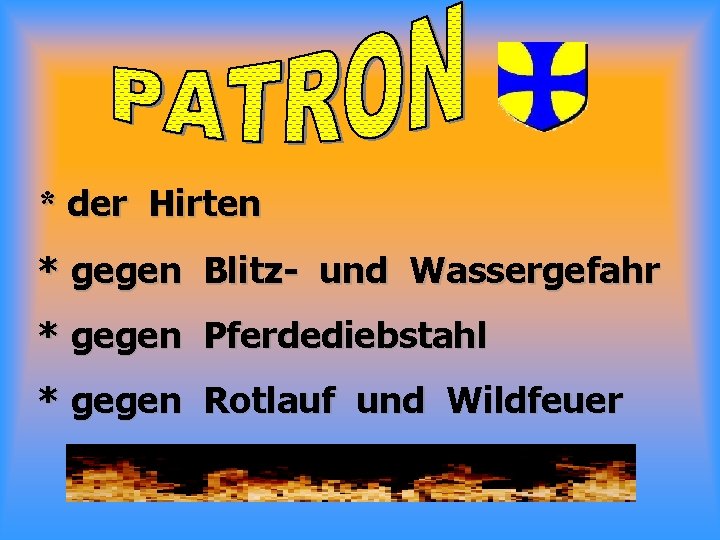 PATRON

* der Hirten

* gegen Blitz- und Wassergefahr

* gegen Pferdediebstahl

* gegen Rotlauf und Wildfeuer